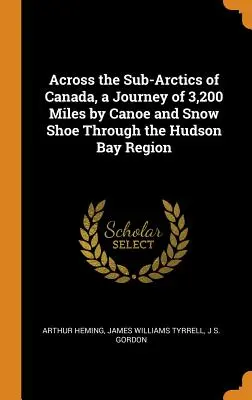 Across the Sub-Arctics of Canada, a Journey of 3,200 Miles by Canoe and Snow Shoe Through the Hudson Bay Region

Scholar
SELECT

ARTHUR HEMING, JAMES WILLIAMS TYRRELL, J S. GORDON